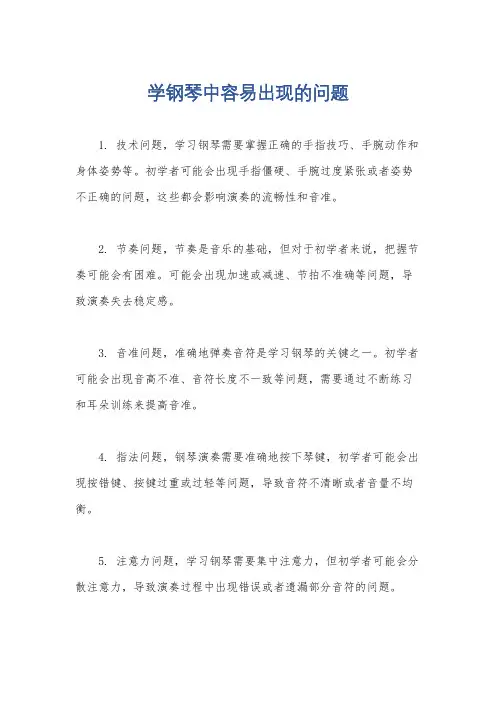 学钢琴中容易出现的问题

1. 技术问题，学习钢琴需要掌握正确的手指技巧、手腕动作和身体姿势等。初学者可能会出现手指僵硬、手腕过度紧张或者姿势不正确的问题，这些都会影响演奏的流畅性和音准。

2. 节奏问题，节奏是音乐的基础，但对于初学者来说，把握节奏可能会有困难。可能会出现加速或减速、节拍不准确等问题，导致演奏失去稳定感。

3. 音准问题，准确地弹奏音符是学习钢琴的关键之一。初学者可能会出现音高不准、音符长度不一致等问题，需要通过不断练习和耳朵训练来提高音准。

4. 指法问题，钢琴演奏需要准确地按下琴键，初学者可能会出现按错键、按键过重或过轻等问题，导致音符不清晰或者音量不均衡。

5. 注意力问题，学习钢琴需要集中注意力，但初学者可能会分散注意力，导致演奏过程中出现错误或者遗漏部分音符的问题。